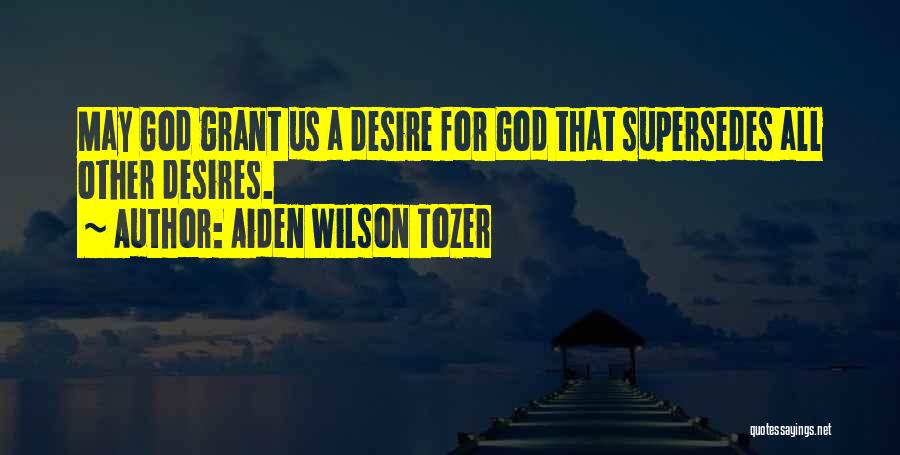 MAY GOD GRANT US A DESIRE FOR GOD THAT SUPERSEDES ALL OTHER DESIRES.
~ AUTHOR: AIDEN WILSON TOZER

quotessayings.net